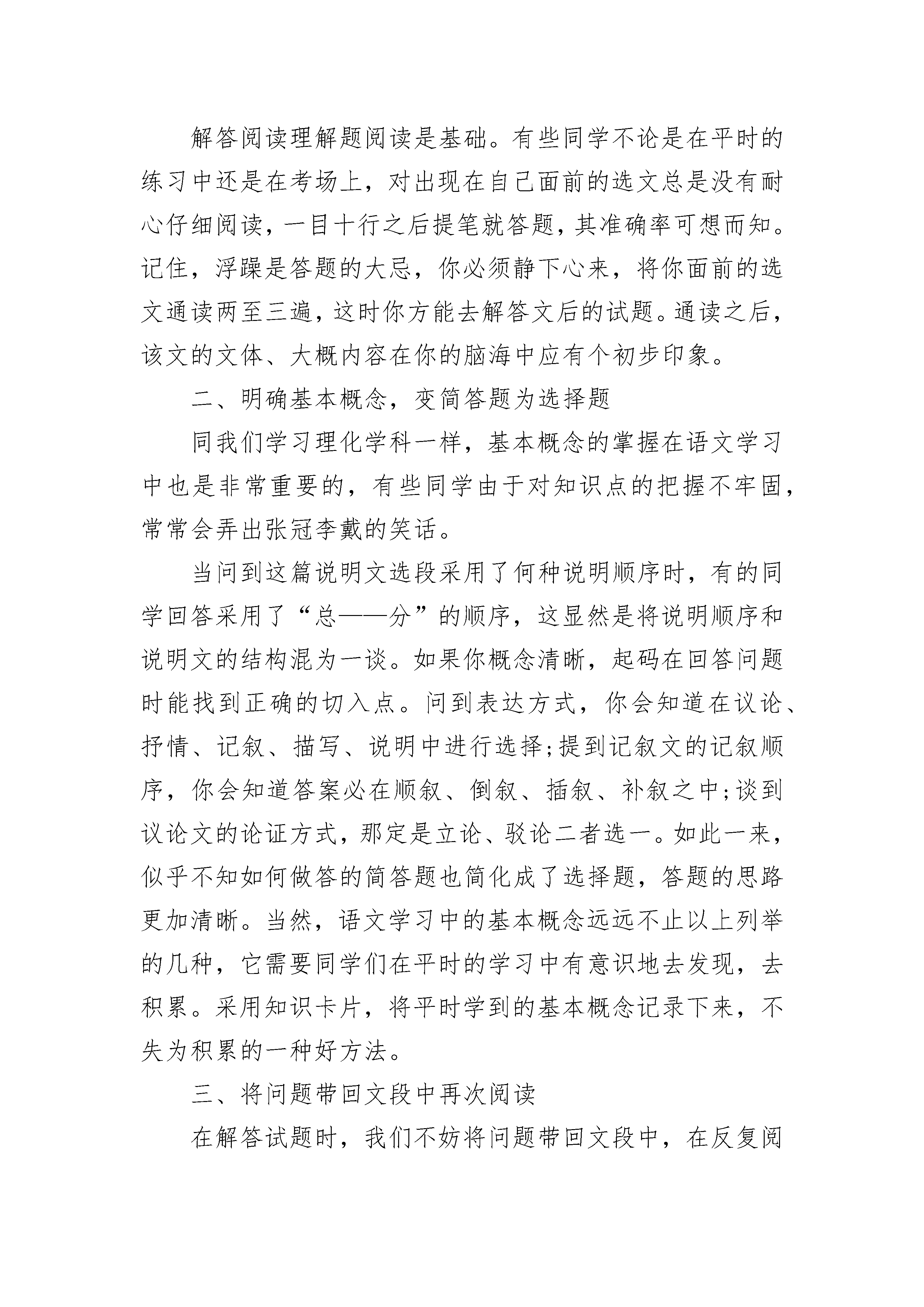 解答阅读理解题阅读是基础。有些同学不论是在平时的练习中还是在考场上，对出现在自己面前的选文总是没有耐心仔细阅读，一目十行之后提笔就答题，其准确率可想而知。记住，浮躁是答题的大忌，你必须静下心来，将你面前的选文通读两至三遍，这时你方能去解答文后的试题。通读之后，该文的文体、大概内容在你的脑海中应有个初步印象。

二、明确基本概念，变简答题为选择题

同我们学习理化学科一样，基本概念的掌握在语文学习中也是非常重要的，有些同学由于对知识点的把握不牢固，常常会弄出张冠李戴的笑话。

当问到这篇说明文选段采用了何种说明顺序时，有的同学回答采用了“总——分”的顺序，这显然是将说明顺序和说明文的结构混为一谈。如果你概念清晰，起码在回答问题时能找到正确的切入点。问到表达方式，你会知道在议论、抒情、记叙、描写、说明中进行选择;提到记叙文的记叙顺序，你会知道答案必在顺叙、倒叙、插叙、补叙之中;谈到议论文的论证方式，那定是立论、驳论二者选一。如此一来，似乎不知如何做答的简答题也简化成了选择题，答题的思路更加清晰。当然，语文学习中的基本概念远远不止以上列举的几种，它需要同学们在平时的学习中有意识地去发现，去积累。采用知识卡片，将平时学到的基本概念记录下来，不失为积累的一种好方法。

三、将问题带回文段中再次阅读

在解答试题时，我们不妨将问题带回文段中，在反复阅